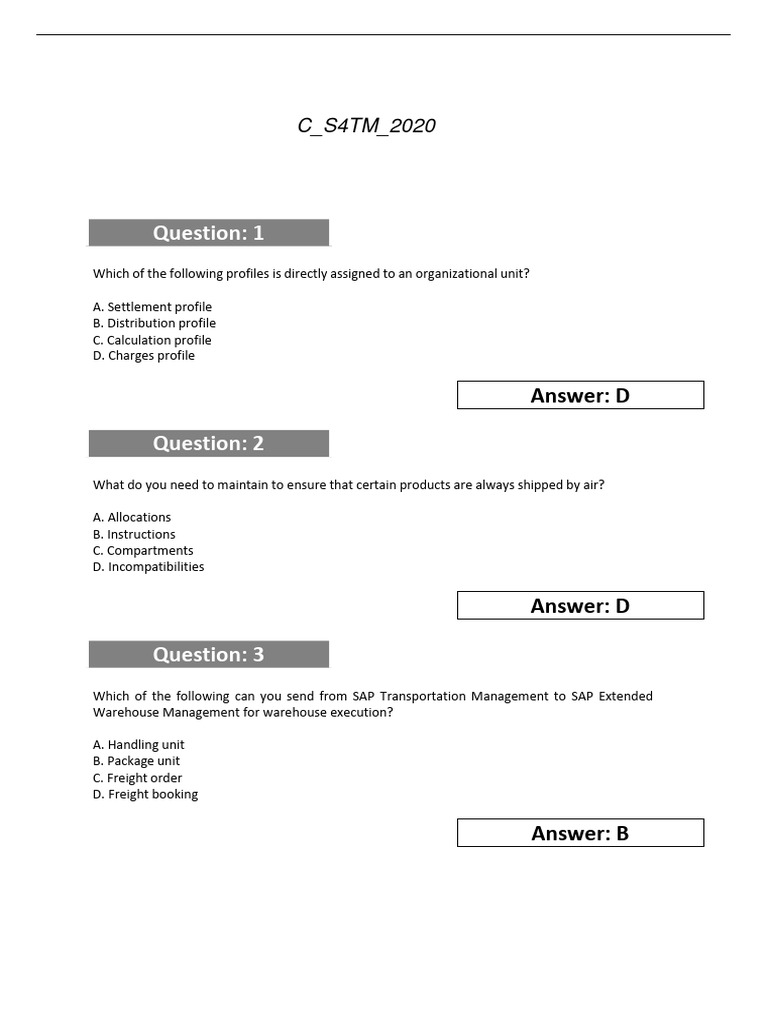 C_S4TM_2020

Question: 1

Which of the following profiles is directly assigned to an organizational unit?

A. Settlement profile
B. Distribution profile
C. Calculation profile
D. Charges profile

Answer: D

Question: 2

What do you need to maintain to ensure that certain products are always shipped by air?

A. Allocations
B. Instructions
C. Compartments
D. Incompatibilities

Answer: D

Question: 3

Which of the following can you send from SAP Transportation Management to SAP Extended Warehouse Management for warehouse execution?

A. Handling unit
B. Package unit
C. Freight order
D. Freight booking

Answer: B